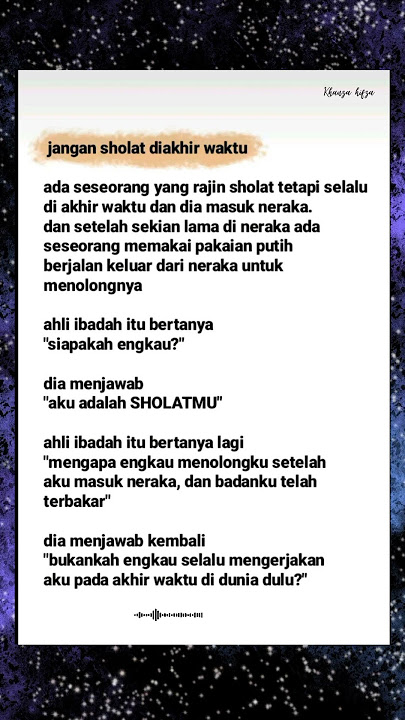 Khanza hifza

jangan sholat diakhir waktu

ada seseorang yang rajin sholat tetapi selalu di akhir waktu dan dia masuk neraka. dan setelah sekian lama di neraka ada seseorang memakai pakaian putih berjalan keluar dari neraka untuk menolongnya

ahli ibadah itu bertanya "siapakah engkau?"

dia menjawab "aku adalah SHOLATMU"

ahli ibadah itu bertanya lagi "mengapa engkau menolongku setelah aku masuk neraka, dan badanku telah terbakar"

dia menjawab kembali "bukankah engkau selalu mengerjakan aku pada akhir waktu di dunia dulu?"